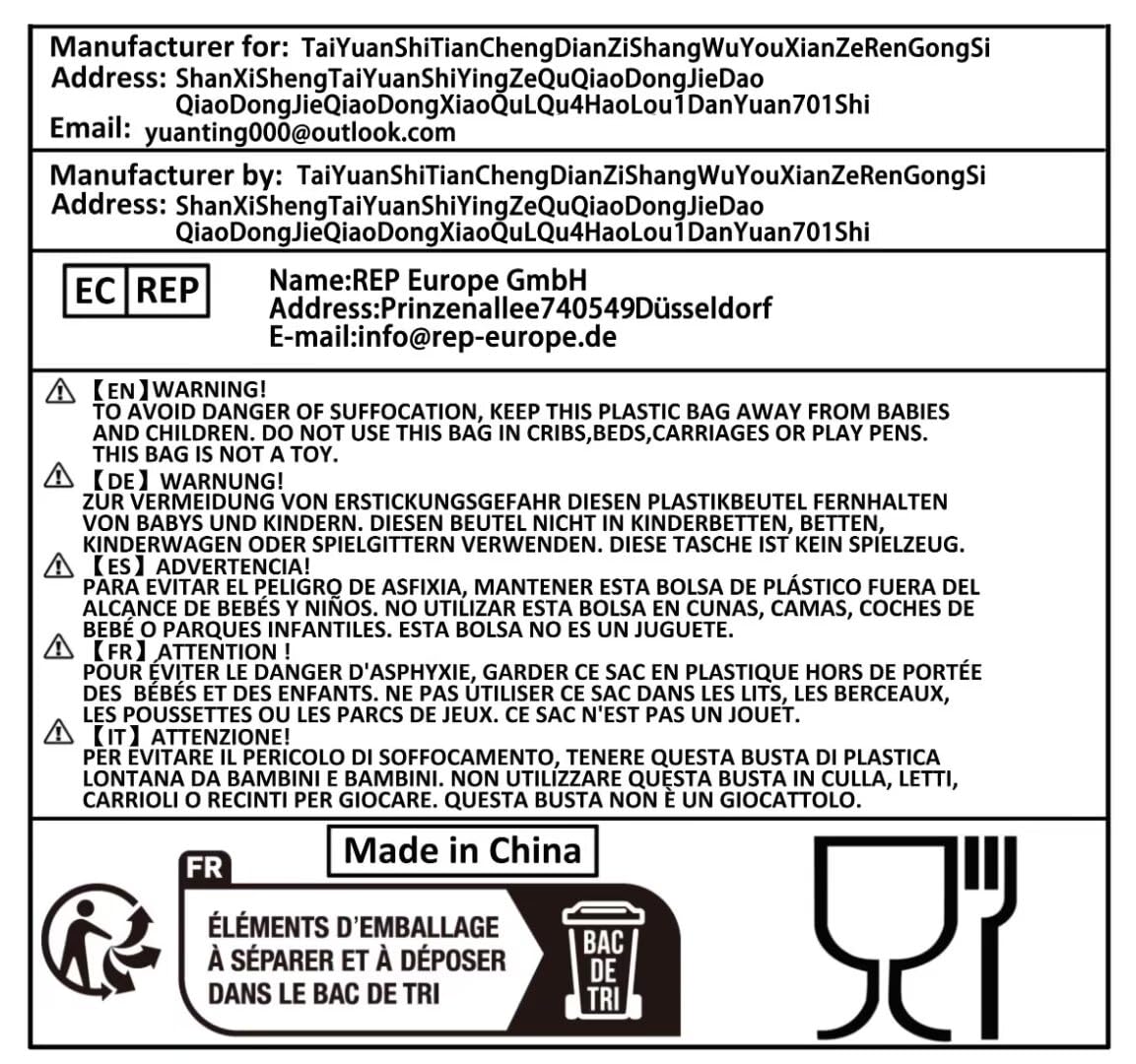 Manufacturer for: TaiYuanShiTianChengDianZiShangWuYouXianZeRenGongSi
Address: ShanXiShengTaiYuanShiYingZeQuQiaoDongJieDao QiaoDongJieQiaoDongXiaoQuLQu4HaoLou1DanYuan701Shi
Email: yuanting000@outlook.com

Manufacturer by: TaiYuanShiTianChengDianZiShangWuYouXianZeRenGongSi
Address: ShanXiShengTaiYuanShiYingZeQuQiaoDongJieDao QiaoDongJieQiaoDongXiaoQuLQu4HaoLou1DanYuan701Shi

EC REP

Name:REP Europe GmbH
Address:Prinzenallee740549Düsseldorf
E-mail:info@rep-europe.de

【EN】WARNING!
TO AVOID DANGER OF SUFFOCATION, KEEP THIS PLASTIC BAG AWAY FROM BABIES AND CHILDREN. DO NOT USE THIS BAG IN CRIBS,BEDS,CARRIAGES OR PLAY PENS. THIS BAG IS NOT A TOY.
【DE】WARNUNG!
ZUR VERMEIDUNG VON ERSTICKUNGSGEFAHR DIESEN PLASTIKBEUTEL FERNHALTEN VON BABYS UND KINDERN. DIESEN BEUTEL NICHT IN KINDERBETTEN, BETTEN, KINDERWAGEN ODER SPIELGITTERN VERWENDEN. DIESE TASCHE IST KEIN SPIELZEUG.
【ES】ADVERTENCIA!
PARA EVITAR EL PELIGRO DE ASFIXIA, MANTENER ESTA BOLSA DE PLÁSTICO FUERA DEL ALCANCE DE BEBÉS Y NIÑOS. NO UTILIZAR ESTA BOLSA EN CUNAS, CAMAS, COCHES DE BEBÉ O PARQUES INFANTILES. ESTA BOLSA NO ES UN JUGUETE.
【FR】ATTENTION !
POUR ÉVITER LE DANGER D'ASPHYXIE, GARDER CE SAC EN PLASTIQUE HORS DE PORTÉE DES BÉBÉS ET DES ENFANTS. NE PAS UTILISER CE SAC DANS LES LITS, LES BERCEAUX, LES POUSSETTES OU LES PARCS DE JEUX. CE SAC N'EST PAS UN JOUET.
【IT】ATTENZIONE!
PER EVITARE IL PERICOLO DI SOFFOCAMENTO, TENERE QUESTA BUSTA DI PLASTICA LONTANA DA BAMBINI E BAMBINI. NON UTILIZZARE QUESTA BUSTA IN CULLA, LETTI, CARRIOLI O RECINTI PER GIOCARE. QUESTA BUSTA NON È UN GIOCATTOLO.

Made in China

FR
ÉLÉMENTS D'EMBALLAGE À SÉPARER ET À DÉPOSER DANS LE BAC DE TRI
BAC DE TRI